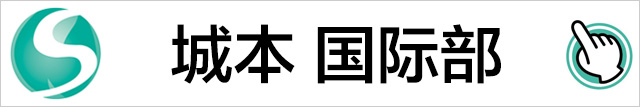 城本 国际部